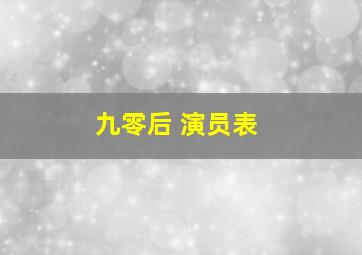 九零后 演员表